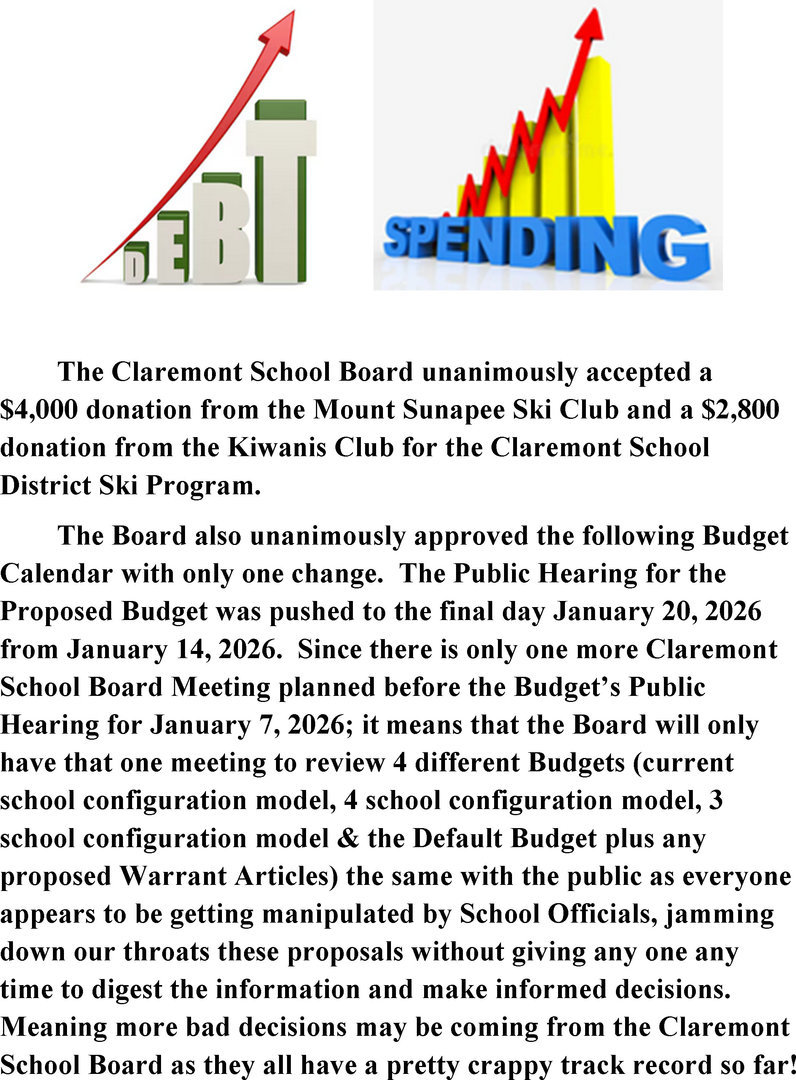 DEBT

SPENDING

The Claremont School Board unanimously accepted a $4,000 donation from the Mount Sunapee Ski Club and a $2,800 donation from the Kiwanis Club for the Claremont School District Ski Program.

The Board also unanimously approved the following Budget Calendar with only one change. The Public Hearing for the Proposed Budget was pushed to the final day January 20, 2026 from January 14, 2026. Since there is only one more Claremont School Board Meeting planned before the Budget's Public Hearing for January 7, 2026; it means that the Board will only have that one meeting to review 4 different Budgets (current school configuration model, 4 school configuration model, 3 school configuration model & the Default Budget plus any proposed Warrant Articles) the same with the public as everyone appears to be getting manipulated by School Officials, jamming down our throats these proposals without giving any one any time to digest the information and make informed decisions. Meaning more bad decisions may be coming from the Claremont School Board as they all have a pretty crappy track record so far!